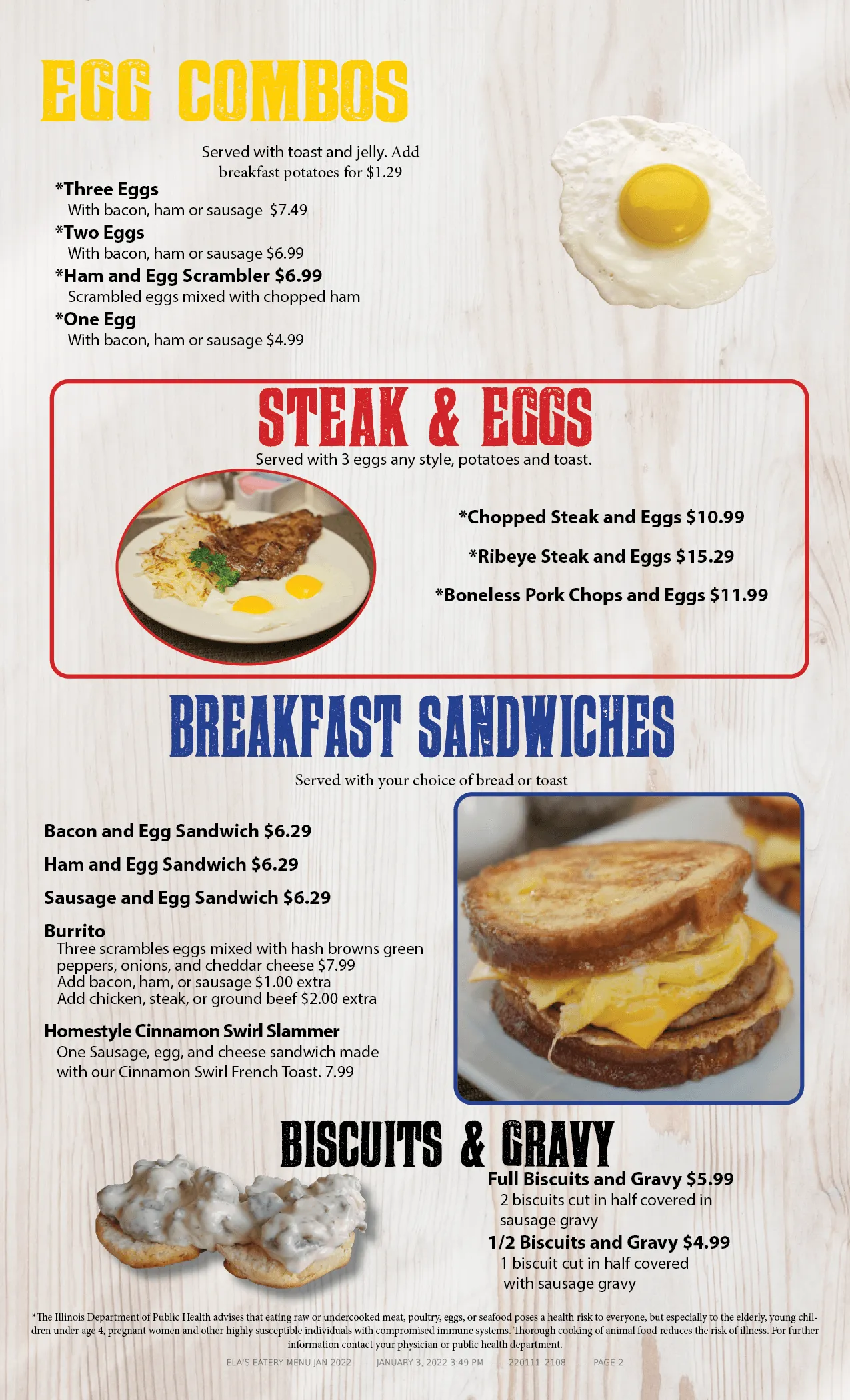 EGG COMBOS

Served with toast and jelly. Add breakfast potatoes for $1.29

*Three Eggs
With bacon, ham or sausage $7.49
*Two Eggs
With bacon, ham or sausage $6.99
*Ham and Egg Scrambler $6.99
Scrambled eggs mixed with chopped ham
*One Egg
With bacon, ham or sausage $4.99

STEAK & EGGS
Served with 3 eggs any style, potatoes and toast.

*Chopped Steak and Eggs $10.99
*Ribeye Steak and Eggs $15.29
*Boneless Pork Chops and Eggs $11.99

BREAKFAST SANDWICHES
Served with your choice of bread or toast

Bacon and Egg Sandwich $6.29
Ham and Egg Sandwich $6.29
Sausage and Egg Sandwich $6.29
Burrito
Three scrambles eggs mixed with hash browns green peppers, onions, and cheddar cheese $7.99
Add bacon, ham, or sausage $1.00 extra
Add chicken, steak, or ground beef $2.00 extra
Homestyle Cinnamon Swirl Slammer
One Sausage, egg, and cheese sandwich made with our Cinnamon Swirl French Toast. 7.99

BISCUITS & GRAVY
Full Biscuits and Gravy $5.99
2 biscuits cut in half covered in sausage gravy
1/2 Biscuits and Gravy $4.99
1 biscuit cut in half covered with sausage gravy

*The Illinois Department of Public Health advises that eating raw or undercooked meat, poultry, eggs, or seafood poses a health risk to everyone, but especially to the elderly, young children under age 4, pregnant women and other highly susceptible individuals with compromised immune systems. Thorough cooking of animal food reduces the risk of illness. For further information contact your physician or public health department.

ELA'S EATERY MENU JAN 2022 — JANUARY 3, 2022 3:49 PM — 220111-2108 — PAGE-2